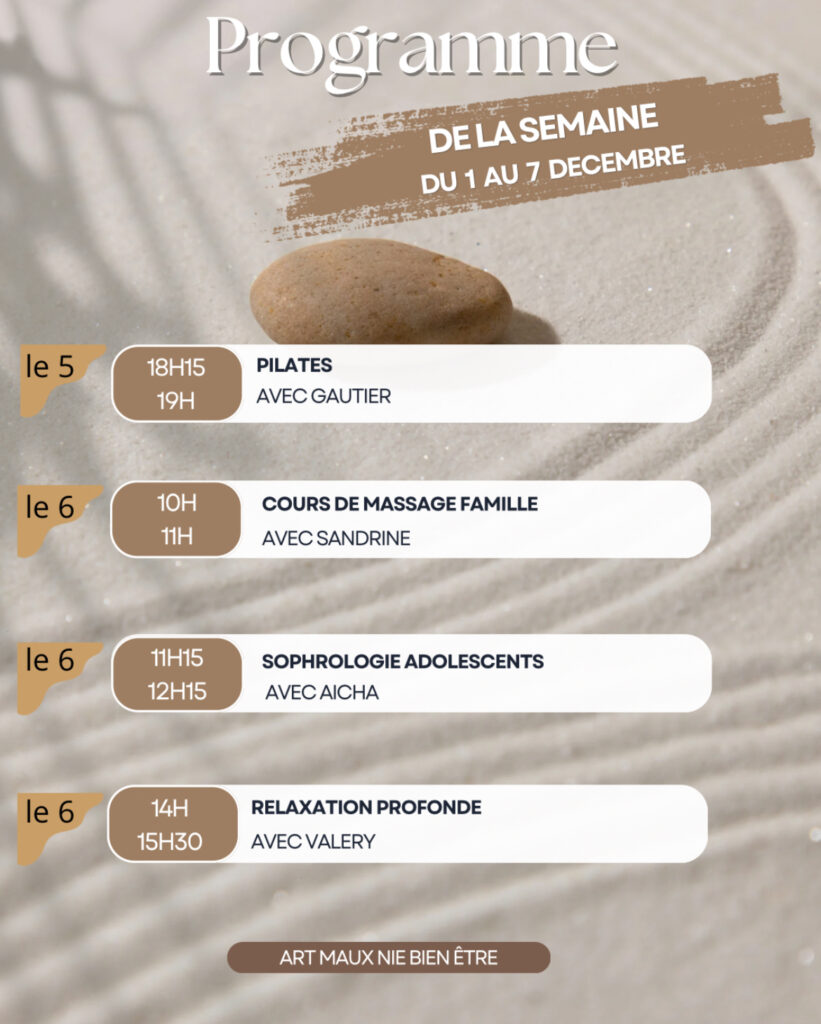 Programme

DE LA SEMAINE
DU 1 AU 7 DECEMBRE

le 5

18H15
19H

PILATES
AVEC GAUTIER

le 6

10H
11H

COURS DE MASSAGE FAMILLE
AVEC SANDRINE

le 6

11H15
12H15

SOPHROLOGIE ADOLESCENTS
AVEC AICHA

le 6

14H
15H30

RELAXATION PROFONDE
AVEC VALERY

ART MAUX NIE BIEN ÊTRE